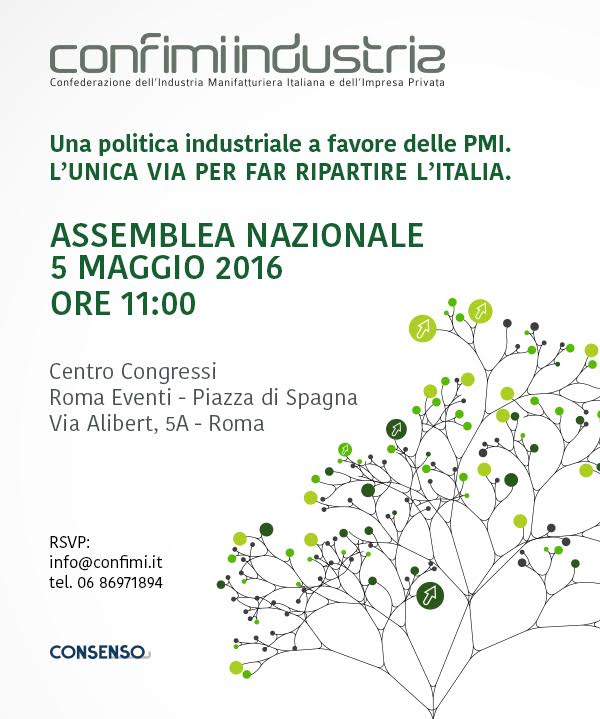 confimiindustria
Confederazione dell'Industria Manifatturiera Italiana e dell'Impresa Privata

Una politica industriale a favore delle PMI.
L'UNICA VIA PER FAR RIPARTIRE L'ITALIA.

ASSEMBLEA NAZIONALE
5 MAGGIO 2016
ORE 11:00

Centro Congressi
Roma Eventi - Piazza di Spagna
Via Alibert, 5A - Roma

RSVP:
info@confimi.it
tel. 06 86971894

CONSENSO